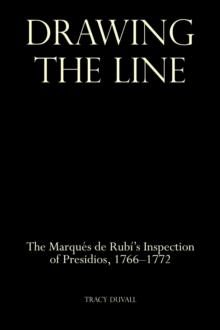 DRAWING THE LINE

The Marqués de Rubí's Inspection of Presidios, 1766–1772

TRACY DUVALL